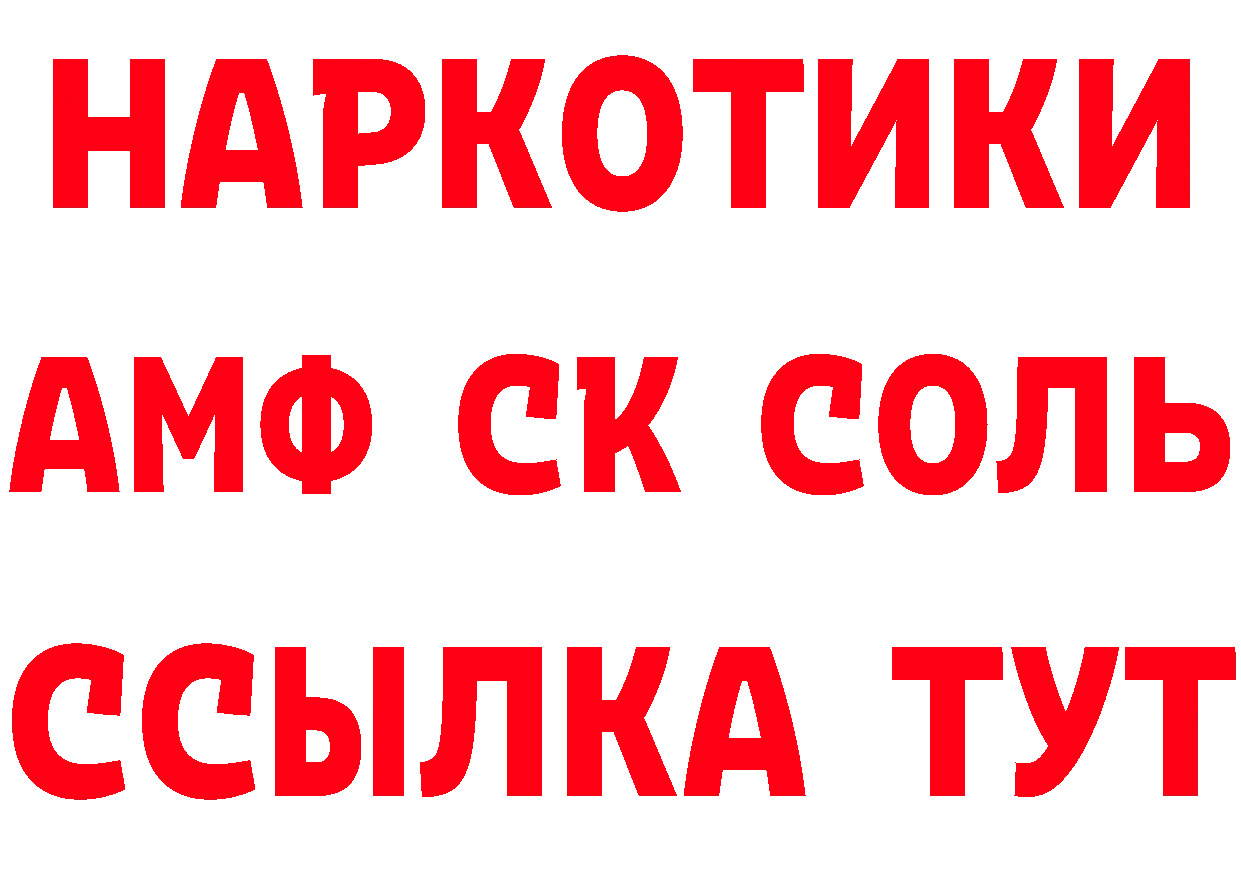 НАРКОТИКИ
АМФ СК СОЛЬ
ССЫЛКА ТУТ